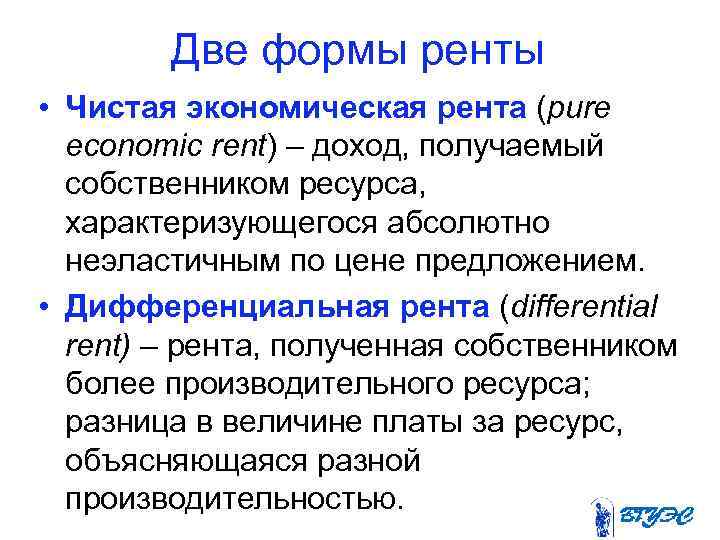 Две формы ренты

• Чистая экономическая рента (pure economic rent) – доход, получаемый собственником ресурса, характеризующегося абсолютно неэластичным по цене предложением.

• Дифференциальная рента (differential rent) – рента, полученная собственником более производительного ресурса; разница в величине платы за ресурс, объясняющаяся разной производительностью.

ВГУЭС